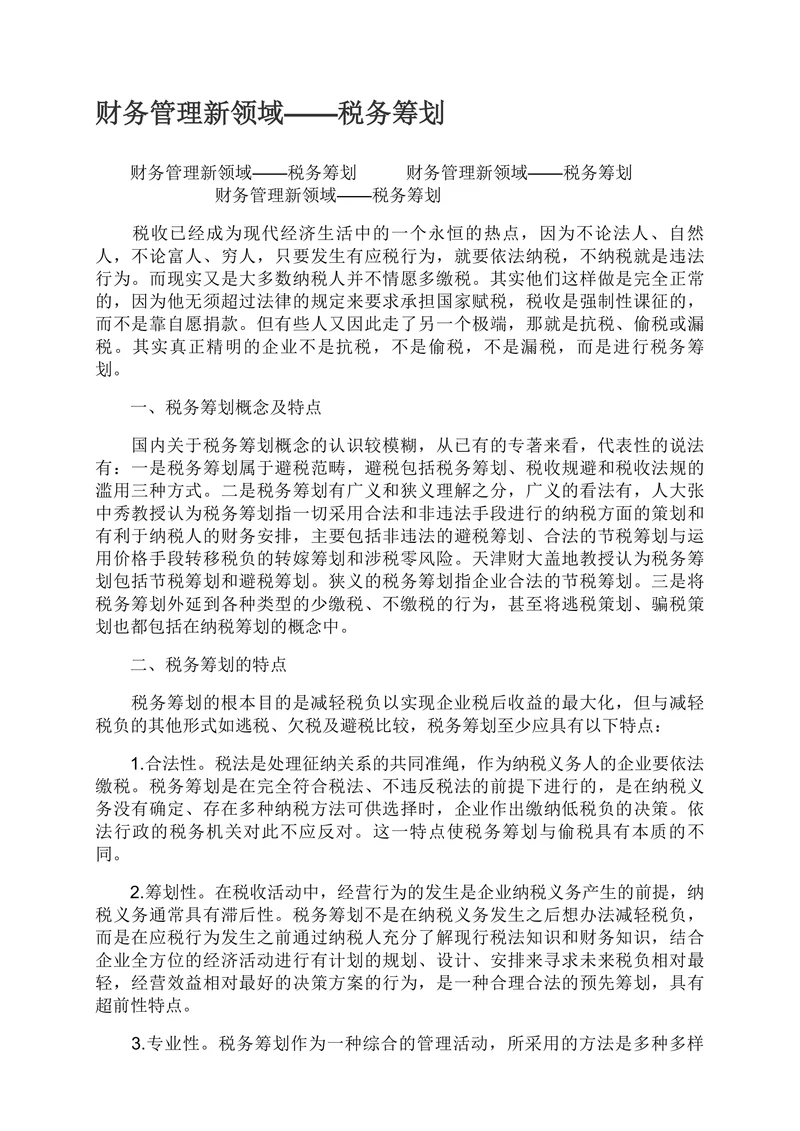 财务管理新领域——税务筹划

财务管理新领域——税务筹划　　财务管理新领域——税务筹划　　财务管理新领域——税务筹划

税收已经成为现代经济生活中的一个永恒的热点，因为不论法人、自然人，不论富人、穷人，只要发生有应税行为，就要依法纳税，不纳税就是违法行为。而现实又是大多数纳税人并不情愿多缴税。其实他们这样做是完全正常的，因为他无须超过法律的规定来要求承担国家赋税，税收是强制性课征的，而不是靠自愿捐款。但有些人又因此走了另一个极端，那就是抗税、偷税或漏税。其实真正精明的企业不是抗税，不是偷税，不是漏税，而是进行税务筹划。

一、税务筹划概念及特点

国内关于税务筹划概念的认识较模糊，从已有的专著来看，代表性的说法有：一是税务筹划属于避税范畴，避税包括税务筹划、税收规避和税收法规的滥用三种方式。二是税务筹划有广义和狭义理解之分，广义的看法有，人大张中秀教授认为税务筹划指一切采用合法和非违法手段进行的纳税方面的策划和有利于纳税人的财务安排，主要包括非违法的避税筹划、合法的节税筹划与运用价格手段转移税负的转嫁筹划和涉税零风险。天津财大盖地教授认为税务筹划包括节税筹划和避税筹划。狭义的税务筹划指企业合法的节税筹划。三是将税务筹划外延到各种类型的少缴税、不缴税的行为，甚至将逃税策划、骗税策划也都包括在纳税筹划的概念中。

二、税务筹划的特点

税务筹划的根本目的是减轻税负以实现企业税后收益的最大化，但与减轻税负的其他形式如逃税、欠税及避税比较，税务筹划至少应具有以下特点：

1.合法性。税法是处理征纳关系的共同准绳，作为纳税义务人的企业要依法缴税。税务筹划是在完全符合税法、不违反税法的前提下进行的，是在纳税义务没有确定、存在多种纳税方法可供选择时，企业作出缴纳低税负的决策。依法行政的税务机关对此不应反对。这一特点使税务筹划与偷税具有本质的不同。

2.筹划性。在税收活动中，经营行为的发生是企业纳税义务产生的前提，纳税义务通常具有滞后性。税务筹划不是在纳税义务发生之后想办法减轻税负，而是在应税行为发生之前通过纳税人充分了解现行税法知识和财务知识，结合企业全方位的经济活动进行有计划的规划、设计、安排来寻求未来税负相对最轻，经营效益相对最好的决策方案的行为，是一种合理合法的预先筹划，具有超前性特点。

3.专业性。税务筹划作为一种综合的管理活动，所采用的方法是多种多样